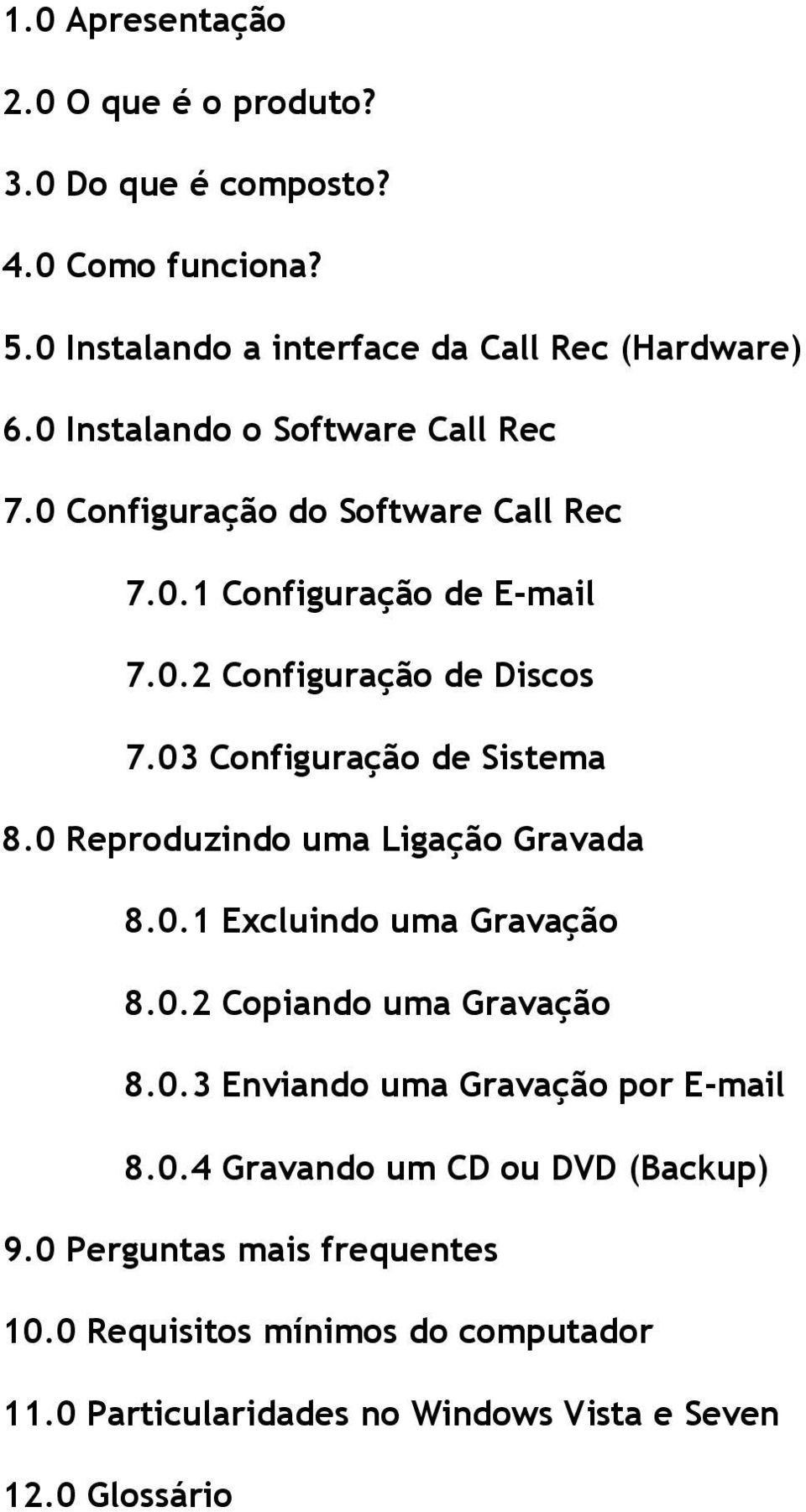 1.0 Apresentação

2.0 O que é o produto?

3.0 Do que é composto?

4.0 Como funciona?

5.0 Instalando a interface da Call Rec (Hardware)

6.0 Instalando o Software Call Rec

7.0 Configuração do Software Call Rec

7.0.1 Configuração de E-mail

7.0.2 Configuração de Discos

7.03 Configuração de Sistema

8.0 Reproduzindo uma Ligação Gravada

8.0.1 Excluindo uma Gravação

8.0.2 Copiando uma Gravação

8.0.3 Enviando uma Gravação por E-mail

8.0.4 Gravando um CD ou DVD (Backup)

9.0 Perguntas mais frequentes

10.0 Requisitos mínimos do computador

11.0 Particularidades no Windows Vista e Seven

12.0 Glossário